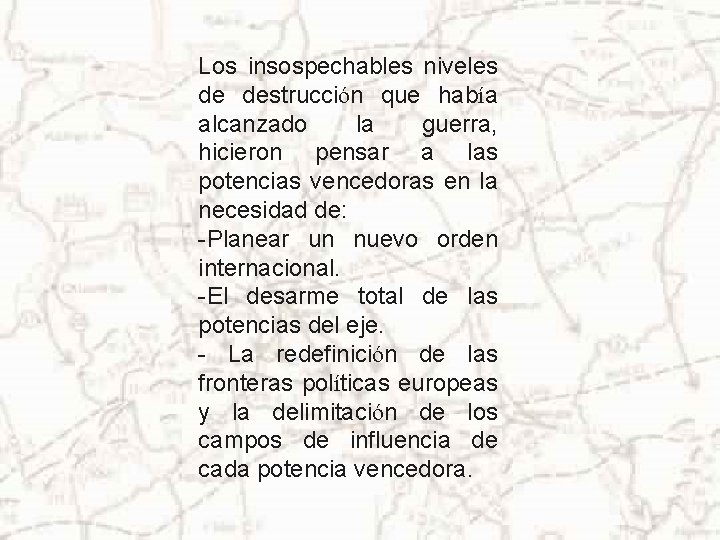 Los insospechables niveles de destrucción que había alcanzado la guerra, hicieron pensar a las potencias vencedoras en la necesidad de:
-Planear un nuevo orden internacional.
-El desarme total de las potencias del eje.
- La redefinición de las fronteras políticas europeas y la delimitación de los campos de influencia de cada potencia vencedora.